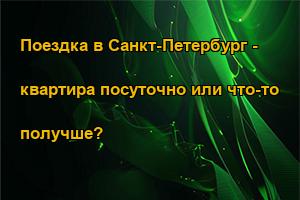 Поездка в Санкт-Петербург - квартира посуточно или что-то получше?